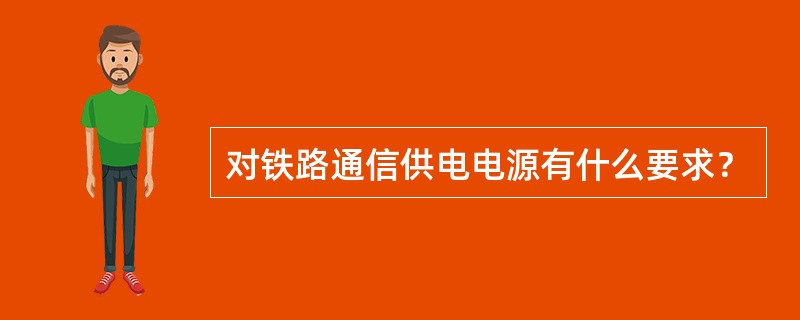 对铁路通信供电电源有什么要求?